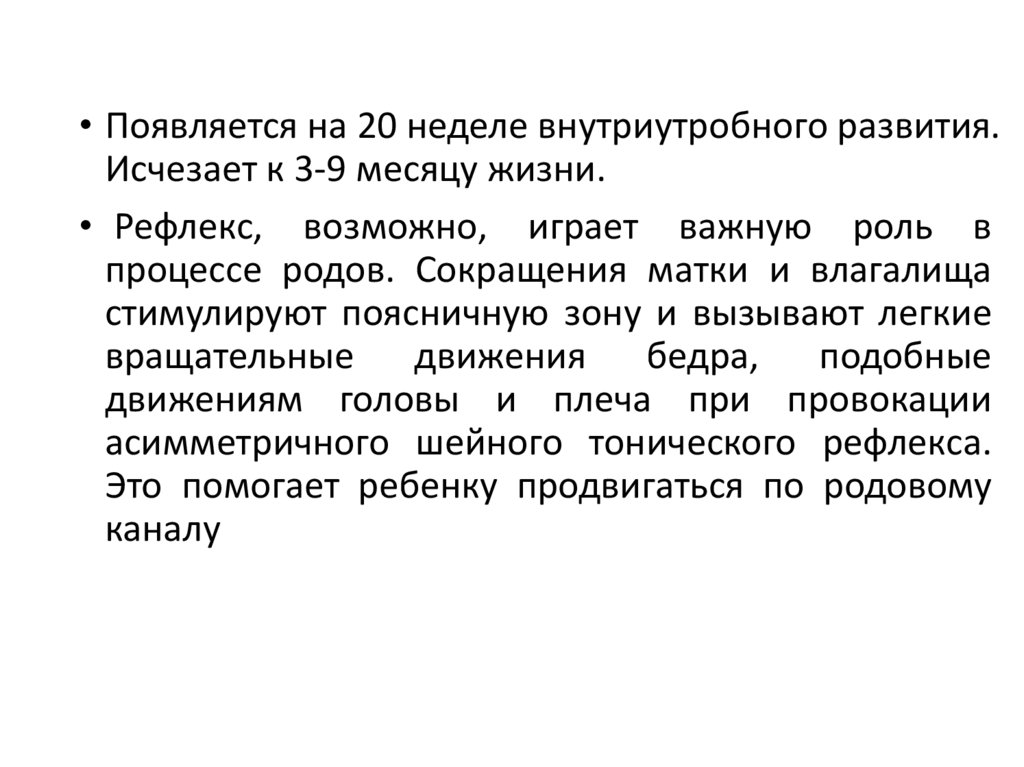 • Появляется на 20 неделе внутриутробного развития. Исчезает к 3-9 месяцу жизни.

• Рефлекс, возможно, играет важную роль в процессе родов. Сокращения матки и влагалища стимулируют поясничную зону и вызывают легкие вращательные движения бедра, подобные движениям головы и плеча при провокации асимметричного шейного тонического рефлекса. Это помогает ребенку продвигаться по родовому каналу